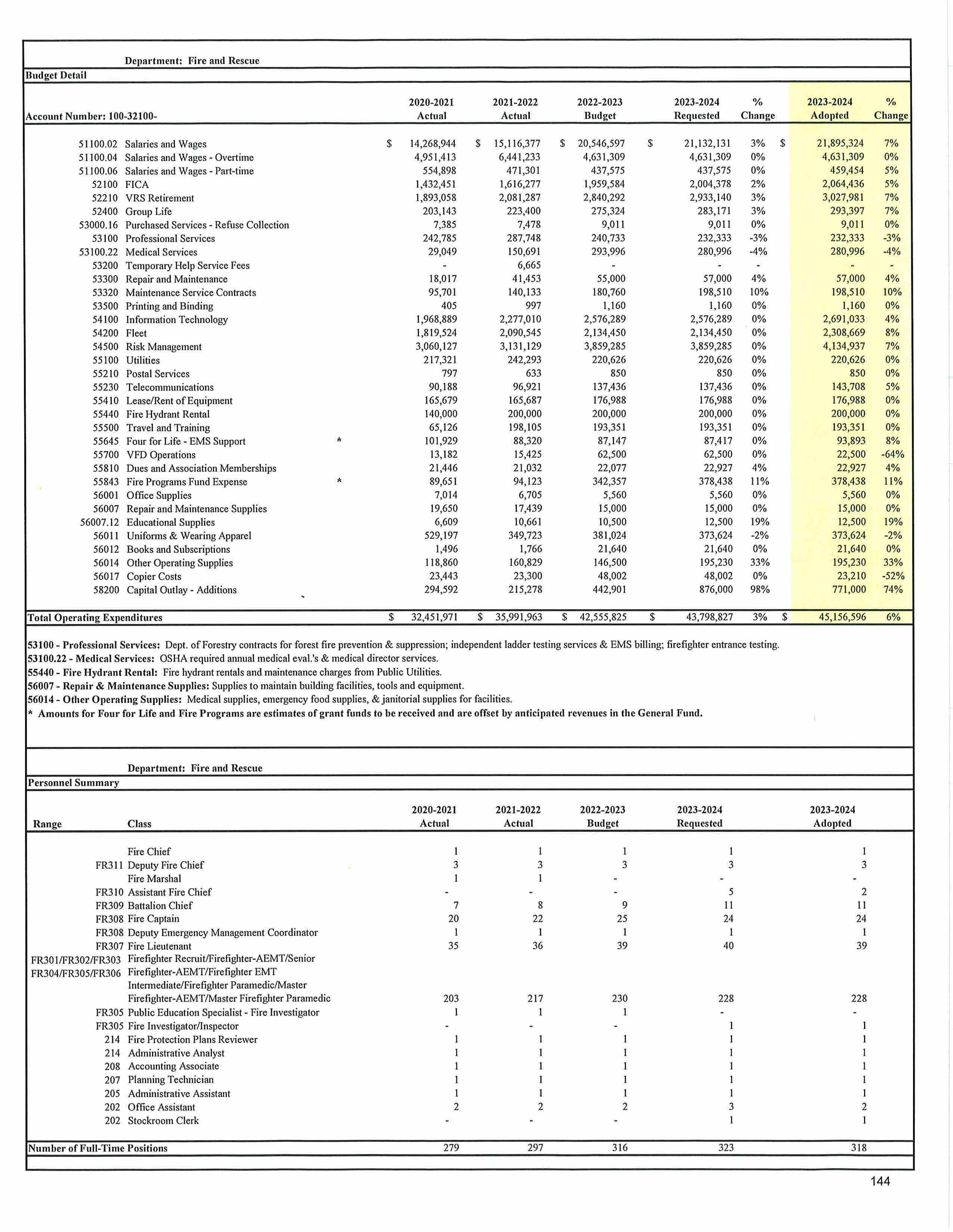 Department: Fire and Rescue

Budget Detail

| Account Number: 100-32100- | | 2020-2021 Actual | 2021-2022 Actual | 2022-2023 Budget | 2023-2024 Requested | % Change | 2023-2024 Adopted | % Change |
|---|---|---|---|---|---|---|---|---|
| 51100.02 | Salaries and Wages | $ 14,268,944 | $ 15,116,377 | $ 20,546,597 | $ 21,132,131 | 3% | $ 21,895,324 | 7% |
| 51100.04 | Salaries and Wages - Overtime | 4,951,413 | 6,441,233 | 4,631,309 | 4,631,309 | 0% | 4,631,309 | 0% |
| 51100.06 | Salaries and Wages - Part-time | 554,898 | 471,301 | 437,575 | 437,575 | 0% | 459,454 | 5% |
| 52100 | FICA | 1,432,451 | 1,616,277 | 1,959,584 | 2,004,378 | 2% | 2,064,436 | 5% |
| 52210 | VRS Retirement | 1,893,058 | 2,081,287 | 2,840,292 | 2,933,140 | 3% | 3,027,981 | 7% |
| 52400 | Group Life | 203,143 | 223,400 | 275,324 | 283,171 | 3% | 293,397 | 7% |
| 53000.16 | Purchased Services - Refuse Collection | 7,385 | 7,478 | 9,011 | 9,011 | 0% | 9,011 | 0% |
| 53100 | Professional Services | 242,785 | 287,748 | 240,733 | 232,333 | -3% | 232,333 | -3% |
| 53100.22 | Medical Services | 29,049 | 150,691 | 293,996 | 280,996 | -4% | 280,996 | -4% |
| 53200 | Temporary Help Service Fees | - | 6,665 | - | - | - | - | - |
| 53300 | Repair and Maintenance | 18,017 | 41,453 | 55,000 | 57,000 | 4% | 57,000 | 4% |
| 53320 | Maintenance Service Contracts | 95,701 | 140,133 | 180,760 | 198,510 | 10% | 198,510 | 10% |
| 53500 | Printing and Binding | 405 | 997 | 1,160 | 1,160 | 0% | 1,160 | 0% |
| 54100 | Information Technology | 1,968,889 | 2,277,010 | 2,576,289 | 2,576,289 | 0% | 2,691,033 | 4% |
| 54200 | Fleet | 1,819,524 | 2,090,545 | 2,134,450 | 2,134,450 | 0% | 2,308,669 | 8% |
| 54500 | Risk Management | 3,060,127 | 3,131,129 | 3,859,285 | 3,859,285 | 0% | 4,134,937 | 7% |
| 55100 | Utilities | 217,321 | 242,293 | 220,626 | 220,626 | 0% | 220,626 | 0% |
| 55210 | Postal Services | 797 | 633 | 850 | 850 | 0% | 850 | 0% |
| 55230 | Telecommunications | 90,188 | 96,921 | 137,436 | 137,436 | 0% | 143,708 | 5% |
| 55410 | Lease/Rent of Equipment | 165,679 | 165,687 | 176,988 | 176,988 | 0% | 176,988 | 0% |
| 55440 | Fire Hydrant Rental | 140,000 | 200,000 | 200,000 | 200,000 | 0% | 200,000 | 0% |
| 55500 | Travel and Training | 65,126 | 198,105 | 193,351 | 193,351 | 0% | 193,351 | 0% |
| 55645 | Four for Life - EMS Support * | 101,929 | 88,320 | 87,147 | 87,417 | 0% | 93,893 | 8% |
| 55700 | VFD Operations | 13,182 | 15,425 | 62,500 | 62,500 | 0% | 22,500 | -64% |
| 55810 | Dues and Association Memberships | 21,446 | 21,032 | 22,077 | 22,927 | 4% | 22,927 | 4% |
| 55843 | Fire Programs Fund Expense * | 89,651 | 94,123 | 342,357 | 378,438 | 11% | 378,438 | 11% |
| 56001 | Office Supplies | 7,014 | 6,705 | 5,560 | 5,560 | 0% | 5,560 | 0% |
| 56007 | Repair and Maintenance Supplies | 19,650 | 17,439 | 15,000 | 15,000 | 0% | 15,000 | 0% |
| 56007.12 | Educational Supplies | 6,609 | 10,661 | 10,500 | 12,500 | 19% | 12,500 | 19% |
| 56011 | Uniforms & Wearing Apparel | 529,197 | 349,723 | 381,024 | 373,624 | -2% | 373,624 | -2% |
| 56012 | Books and Subscriptions | 1,496 | 1,766 | 21,640 | 21,640 | 0% | 21,640 | 0% |
| 56014 | Other Operating Supplies | 118,860 | 160,829 | 146,500 | 195,230 | 33% | 195,230 | 33% |
| 56017 | Copier Costs | 23,443 | 23,300 | 48,002 | 48,002 | 0% | 23,210 | -52% |
| 58200 | Capital Outlay - Additions | 294,592 | 215,278 | 442,901 | 876,000 | 98% | 771,000 | 74% |
| Total Operating Expenditures | | $ 32,451,971 | $ 35,991,963 | $ 42,555,825 | $ 43,798,827 | 3% | $ 45,156,596 | 6% |

53100 - Professional Services: Dept. of Forestry contracts for forest fire prevention & suppression; independent ladder testing services & EMS billing; firefighter entrance testing.
53100.22 - Medical Services: OSHA required annual medical eval.'s & medical director services.
55440 - Fire Hydrant Rental: Fire hydrant rentals and maintenance charges from Public Utilities.
56007 - Repair & Maintenance Supplies: Supplies to maintain building facilities, tools and equipment.
56014 - Other Operating Supplies: Medical supplies, emergency food supplies, & janitorial supplies for facilities.
* Amounts for Four for Life and Fire Programs are estimates of grant funds to be received and are offset by anticipated revenues in the General Fund.

Department: Fire and Rescue

Personnel Summary

| Range | Class | 2020-2021 Actual | 2021-2022 Actual | 2022-2023 Budget | 2023-2024 Requested | 2023-2024 Adopted |
|---|---|---|---|---|---|---|
| | Fire Chief | 1 | 1 | 1 | 1 | 1 |
| FR311 | Deputy Fire Chief | 3 | 3 | 3 | 3 | 3 |
| | Fire Marshal | 1 | 1 | - | - | - |
| FR310 | Assistant Fire Chief | - | - | - | 5 | 2 |
| FR309 | Battalion Chief | 7 | 8 | 9 | 11 | 11 |
| FR308 | Fire Captain | 20 | 22 | 25 | 24 | 24 |
| FR308 | Deputy Emergency Management Coordinator | 1 | 1 | 1 | 1 | 1 |
| FR307 | Fire Lieutenant | 35 | 36 | 39 | 40 | 39 |
| FR301/FR302/FR303 FR304/FR305/FR306 | Firefighter Recruit/Firefighter-AEMT/Senior Firefighter-AEMT/Firefighter EMT Intermediate/Firefighter Paramedic/Master Firefighter-AEMT/Master Firefighter Paramedic | 203 | 217 | 230 | 228 | 228 |
| FR305 | Public Education Specialist - Fire Investigator | 1 | 1 | 1 | - | - |
| FR305 | Fire Investigator/Inspector | - | - | - | 1 | 1 |
| 214 | Fire Protection Plans Reviewer | 1 | 1 | 1 | 1 | 1 |
| 214 | Administrative Analyst | 1 | 1 | 1 | 1 | 1 |
| 208 | Accounting Associate | 1 | 1 | 1 | 1 | 1 |
| 207 | Planning Technician | 1 | 1 | 1 | 1 | 1 |
| 205 | Administrative Assistant | 1 | 1 | 1 | 1 | 1 |
| 202 | Office Assistant | 2 | 2 | 2 | 3 | 2 |
| 202 | Stockroom Clerk | - | - | - | 1 | 1 |
| Number of Full-Time Positions | | 279 | 297 | 316 | 323 | 318 |

144